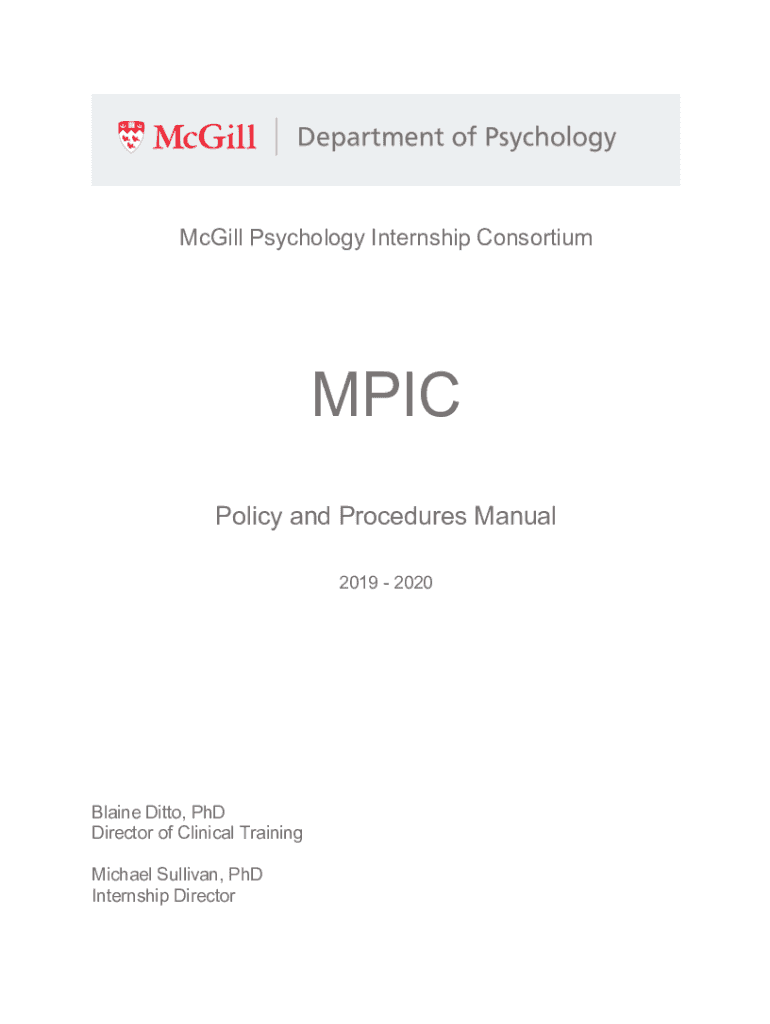 McGill | Department of Psychology

McGill Psychology Internship Consortium

MPIC

Policy and Procedures Manual

2019 - 2020

Blaine Ditto, PhD
Director of Clinical Training

Michael Sullivan, PhD
Internship Director